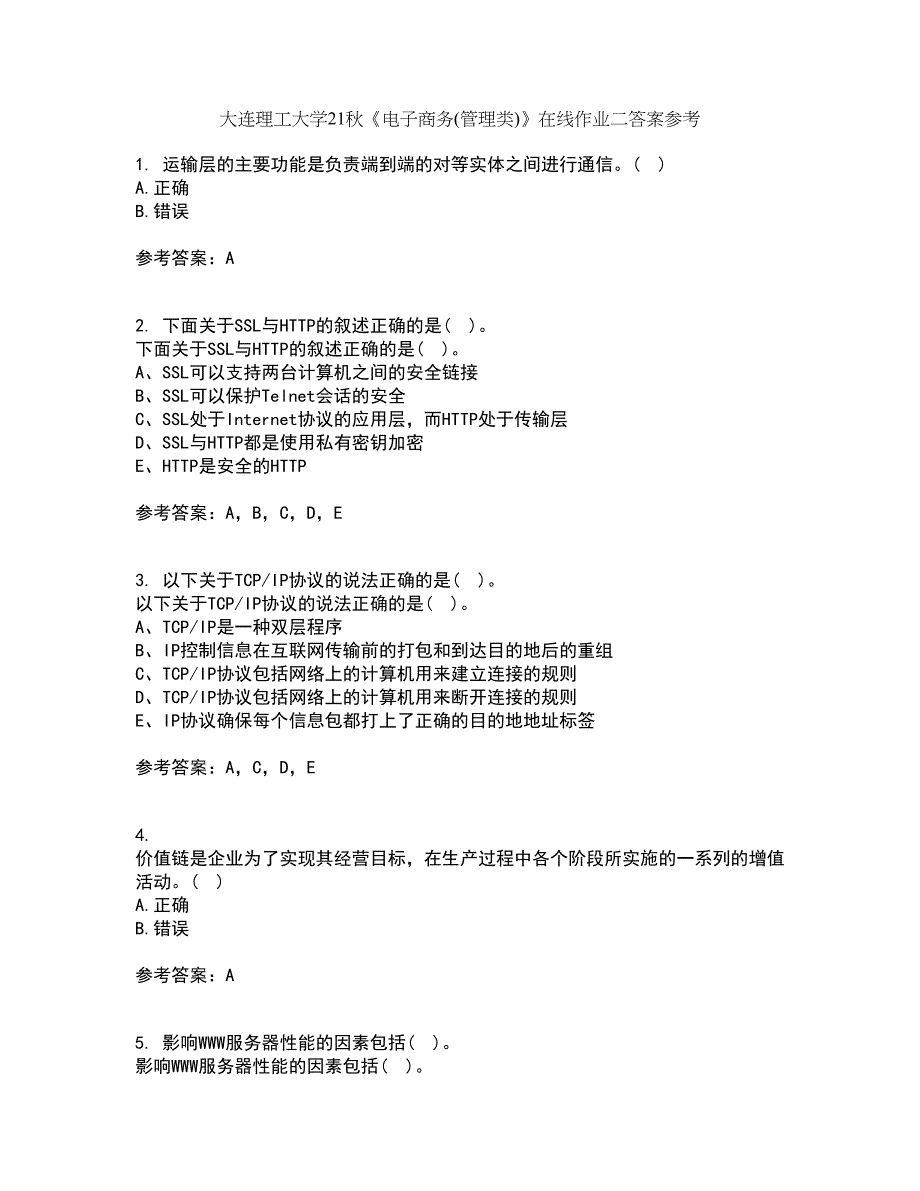 大连理工大学21秋《电子商务(管理类)》在线作业二答案参考

1. 运输层的主要功能是负责端到端的对等实体之间进行通信。( )
A.正确
B.错误

参考答案：A

2. 下面关于SSL与HTTP的叙述正确的是( )。
下面关于SSL与HTTP的叙述正确的是( )。
A、SSL可以支持两台计算机之间的安全链接
B、SSL可以保护Telnet会话的安全
C、SSL处于Internet协议的应用层，而HTTP处于传输层
D、SSL与HTTP都是使用私有密钥加密
E、HTTP是安全的HTTP

参考答案：A，B，C，D，E

3. 以下关于TCP/IP协议的说法正确的是( )。
以下关于TCP/IP协议的说法正确的是( )。
A、TCP/IP是一种双层程序
B、IP控制信息在互联网传输前的打包和到达目的地后的重组
C、TCP/IP协议包括网络上的计算机用来建立连接的规则
D、TCP/IP协议包括网络上的计算机用来断开连接的规则
E、IP协议确保每个信息包都打上了正确的目的地地址标签

参考答案：A，C，D，E

4.
价值链是企业为了实现其经营目标，在生产过程中各个阶段所实施的一系列的增值活动。( )
A.正确
B.错误

参考答案：A

5. 影响WWW服务器性能的因素包括( )。
影响WWW服务器性能的因素包括( )。